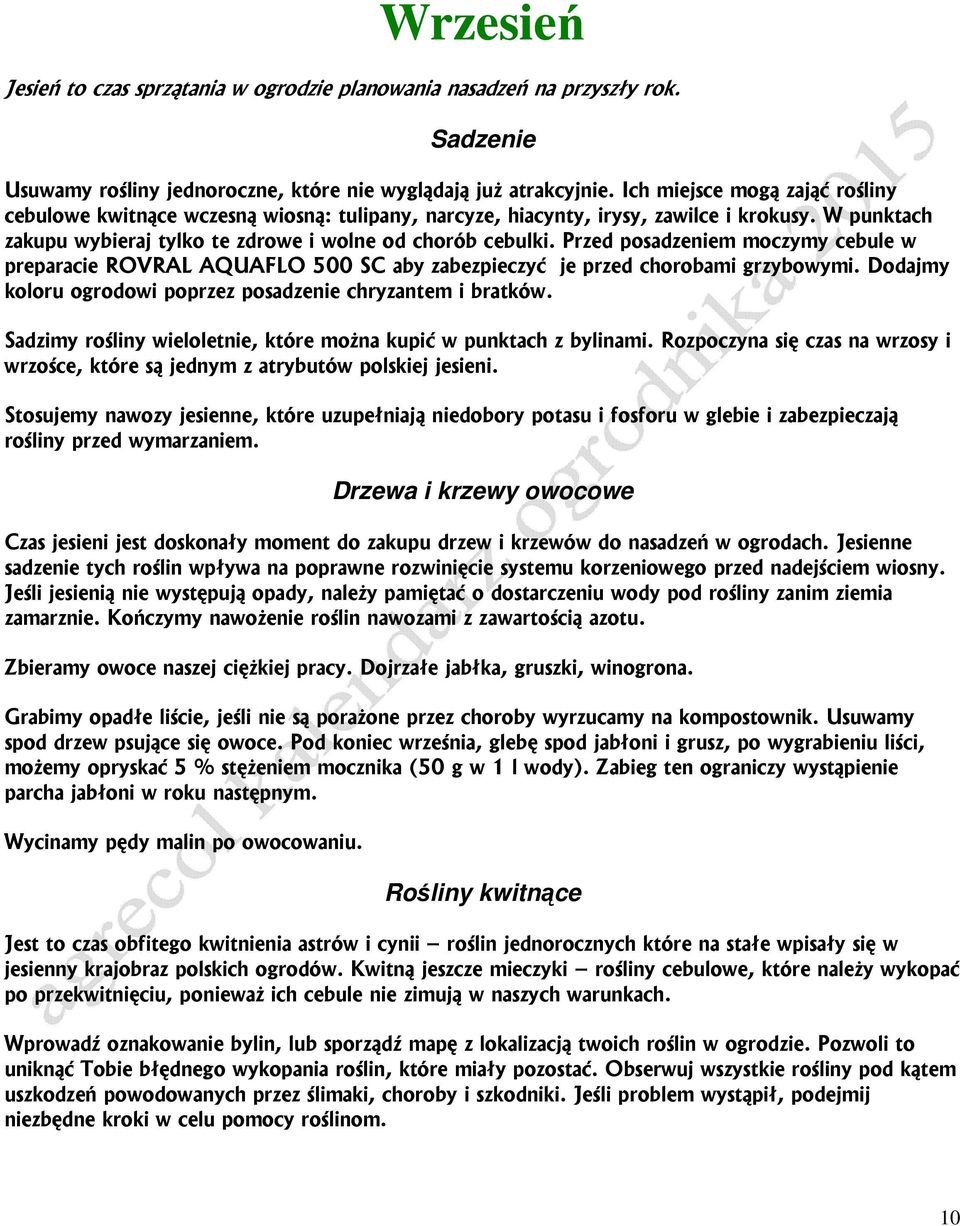 Wrzesień

Jesień to czas sprzątania w ogrodzie planowania nasadzeń na przyszły rok.

Sadzenie

Usuwamy rośliny jednoroczne, które nie wyglądają już atrakcyjnie. Ich miejsce mogą zająć rośliny cebulowe kwitnące wczesną wiosną: tulipany, narcyze, hiacynty, irysy, zawilce i krokusy. W punktach zakupu wybieraj tylko te zdrowe i wolne od chorób cebulki. Przed posadzeniem moczymy cebule w preparacie ROVRAL AQUAFLO 500 SC aby zabezpieczyć je przed chorobami grzybowymi. Dodajmy koloru ogrodowi poprzez posadzenie chryzantem i bratków.

Sadzimy rośliny wieloletnie, które można kupić w punktach z bylinami. Rozpoczyna się czas na wrzosy i wrzośce, które są jednym z atrybutów polskiej jesieni.

Stosujemy nawozy jesienne, które uzupełniają niedobory potasu i fosforu w glebie i zabezpieczają rośliny przed wymarzaniem.

Drzewa i krzewy owocowe

Czas jesieni jest doskonały moment do zakupu drzew i krzewów do nasadzeń w ogrodach. Jesienne sadzenie tych roślin wpływa na poprawne rozwinięcie systemu korzeniowego przed nadejściem wiosny. Jeśli jesienią nie występują opady, należy pamiętać o dostarczeniu wody pod rośliny zanim ziemia zamarznie. Kończymy nawożenie roślin nawozami z zawartością azotu.

Zbieramy owoce naszej ciężkiej pracy. Dojrzałe jabłka, gruszki, winogrona.

Grabimy opadłe liście, jeśli nie są porażone przez choroby wyrzucamy na kompostownik. Usuwamy spod drzew psujące się owoce. Pod koniec września, glebę spod jabłoni i grusz, po wygrabieniu liści, możemy opryskać 5 % stężeniem mocznika (50 g w 1 l wody). Zabieg ten ograniczy wystąpienie parcha jabłoni w roku następnym.

Wycinamy pędy malin po owocowaniu.

Rośliny kwitnące

Jest to czas obfitego kwitnienia astrów i cynii – roślin jednorocznych które na stałe wpisały się w jesienny krajobraz polskich ogrodów. Kwitną jeszcze mieczyki – rośliny cebulowe, które należy wykopać po przekwitnięciu, ponieważ ich cebule nie zimują w naszych warunkach.

Wprowadź oznakowanie bylin, lub sporządź mapę z lokalizacją twoich roślin w ogrodzie. Pozwoli to uniknąć Tobie błędnego wykopania roślin, które miały pozostać. Obserwuj wszystkie rośliny pod kątem uszkodzeń powodowanych przez ślimaki, choroby i szkodniki. Jeśli problem wystąpił, podejmij niezbędne kroki w celu pomocy roślinom.

agrecol kalendarz ogrodnika 2015

10